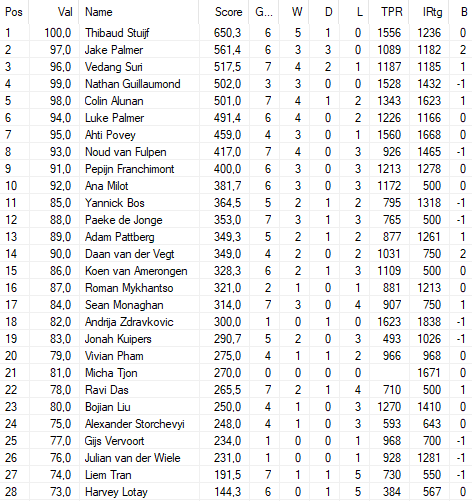 | Pos | Val | Name | Score | G... | W | D | L | TPR | IRtg | B |
|---|---|---|---|---|---|---|---|---|---|---|
| 1 | 100,0 | Thibaud Stuijf | 650,3 | 6 | 5 | 1 | 0 | 1556 | 1236 | 0 |
| 2 | 97,0 | Jake Palmer | 561,4 | 6 | 3 | 3 | 0 | 1089 | 1182 | 2 |
| 3 | 96,0 | Vedang Suri | 517,5 | 7 | 4 | 2 | 1 | 1187 | 1185 | 1 |
| 4 | 99,0 | Nathan Guillaumond | 502,0 | 3 | 3 | 0 | 0 | 1528 | 1432 | -1 |
| 5 | 98,0 | Colin Alunan | 501,0 | 7 | 4 | 1 | 2 | 1343 | 1623 | 1 |
| 6 | 94,0 | Luke Palmer | 491,4 | 6 | 4 | 0 | 2 | 1226 | 1166 | 0 |
| 7 | 95,0 | Ahti Povey | 459,0 | 4 | 3 | 0 | 1 | 1560 | 1668 | 0 |
| 8 | 93,0 | Noud van Fulpen | 417,0 | 7 | 4 | 0 | 3 | 926 | 1465 | -1 |
| 9 | 91,0 | Pepijn Franchimont | 400,0 | 6 | 3 | 0 | 3 | 1213 | 1278 | 0 |
| 10 | 92,0 | Ana Milot | 381,7 | 6 | 3 | 0 | 3 | 1172 | 500 | 0 |
| 11 | 85,0 | Yannick Bos | 364,5 | 5 | 2 | 1 | 2 | 795 | 1318 | -1 |
| 12 | 88,0 | Paeke de Jonge | 353,0 | 7 | 3 | 1 | 3 | 765 | 500 | -1 |
| 13 | 89,0 | Adam Pattberg | 349,3 | 5 | 2 | 1 | 2 | 877 | 1261 | 1 |
| 14 | 90,0 | Daan van der Vegt | 349,0 | 4 | 2 | 0 | 2 | 1031 | 750 | 2 |
| 15 | 86,0 | Koen van Amerongen | 328,3 | 6 | 2 | 1 | 3 | 1109 | 500 | 0 |
| 16 | 87,0 | Roman Mykhantso | 321,0 | 2 | 1 | 0 | 1 | 881 | 1213 | 0 |
| 17 | 84,0 | Sean Monaghan | 314,0 | 7 | 3 | 0 | 4 | 907 | 750 | 1 |
| 18 | 82,0 | Andrija Zdravkovic | 300,0 | 1 | 0 | 1 | 0 | 1623 | 1838 | -1 |
| 19 | 83,0 | Jonah Kuipers | 290,7 | 5 | 2 | 0 | 3 | 493 | 1026 | -1 |
| 20 | 79,0 | Vivian Pham | 275,0 | 4 | 1 | 1 | 2 | 966 | 968 | 0 |
| 21 | 81,0 | Micha Tjon | 270,0 | 0 | 0 | 0 | 0 |  | 1671 | 0 |
| 22 | 78,0 | Ravi Das | 265,5 | 7 | 2 | 1 | 4 | 710 | 500 | 1 |
| 23 | 80,0 | Bojian Liu | 250,0 | 4 | 1 | 0 | 3 | 1270 | 1410 | 0 |
| 24 | 75,0 | Alexander Storchevyi | 248,0 | 4 | 1 | 0 | 3 | 593 | 643 | 0 |
| 25 | 77,0 | Gijs Vervoort | 234,0 | 1 | 0 | 0 | 1 | 968 | 700 | -1 |
| 26 | 76,0 | Julian van der Wiele | 231,0 | 1 | 0 | 0 | 1 | 928 | 1281 | -1 |
| 27 | 74,0 | Liem Tran | 191,5 | 7 | 1 | 1 | 5 | 730 | 550 | -1 |
| 28 | 73,0 | Harvey Lotay | 144,3 | 6 | 0 | 1 | 5 | 384 | 567 | 0 |